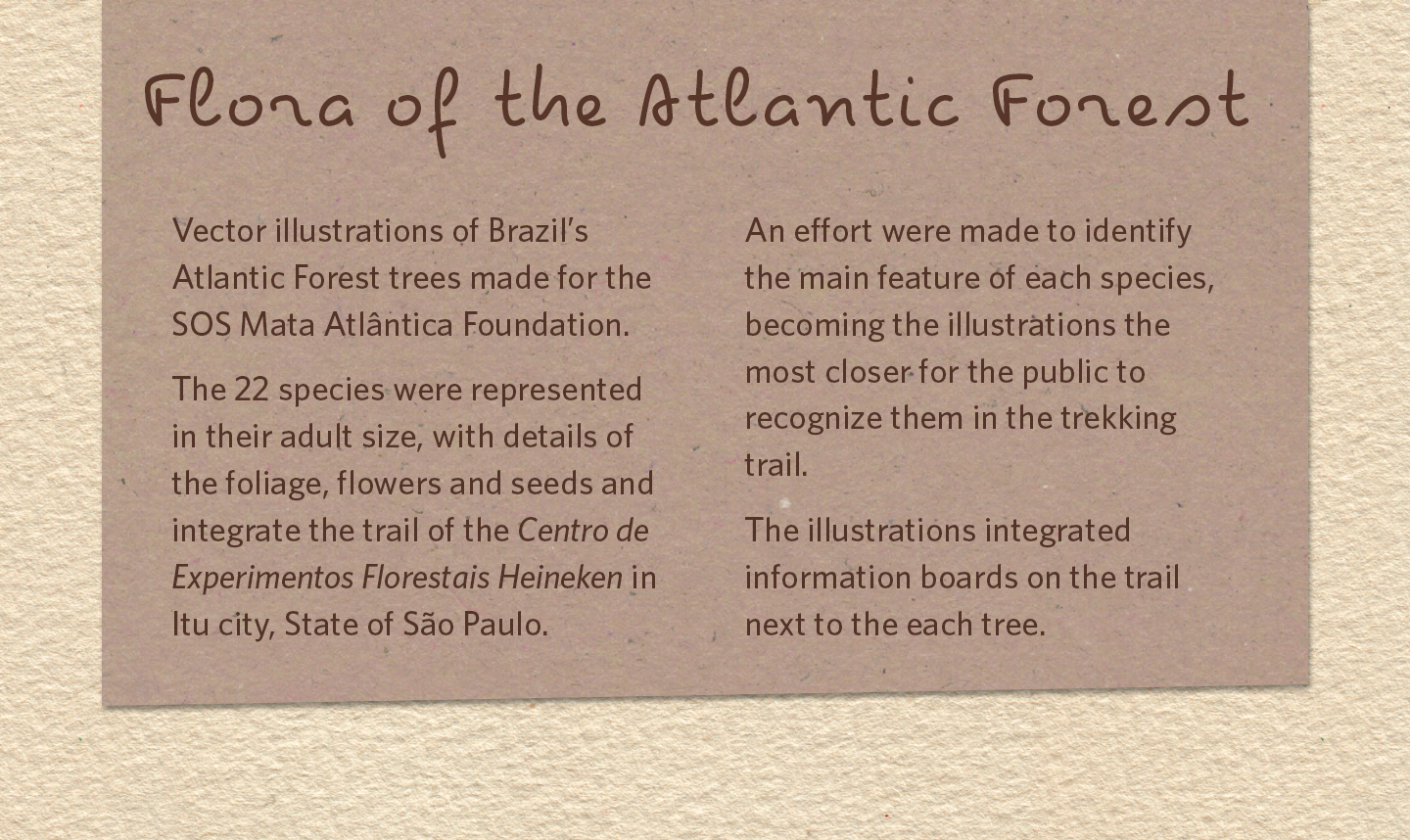 Flora of the Atlantic Forest

Vector illustrations of Brazil's Atlantic Forest trees made for the SOS Mata Atlântica Foundation.

The 22 species were represented in their adult size, with details of the foliage, flowers and seeds and integrate the trail of the Centro de Experimentos Florestais Heineken in Itu city, State of São Paulo.

An effort were made to identify the main feature of each species, becoming the illustrations the most closer for the public to recognize them in the trekking trail.

The illustrations integrated information boards on the trail next to the each tree.